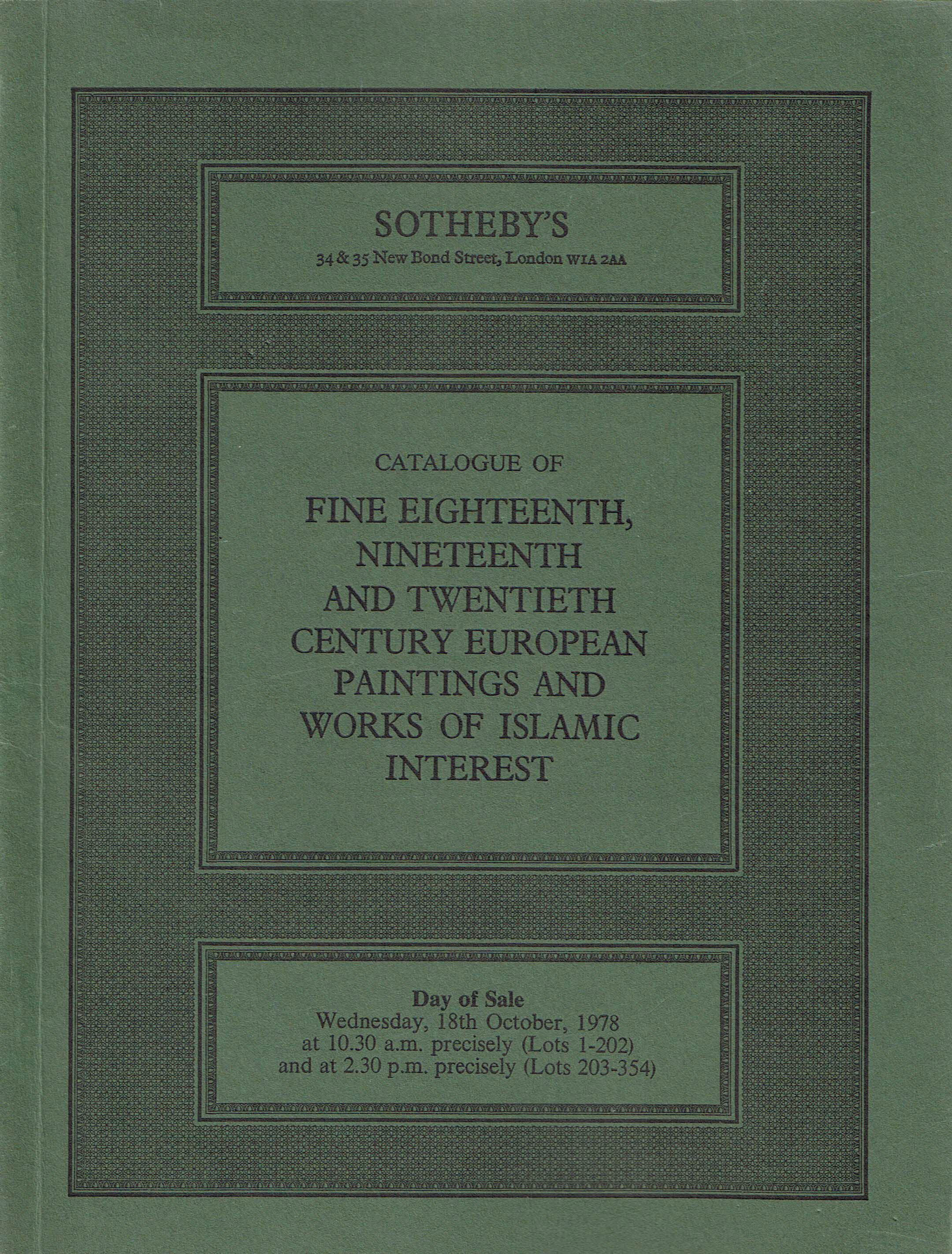 SOTHEBY'S
34 & 35 New Bond Street, London W1A 2AA

CATALOGUE OF
FINE EIGHTEENTH, NINETEENTH AND TWENTIETH CENTURY EUROPEAN PAINTINGS AND WORKS OF ISLAMIC INTEREST

Day of Sale
Wednesday, 18th October, 1978
at 10.30 a.m. precisely (Lots 1-202)
and at 2.30 p.m. precisely (Lots 203-354)